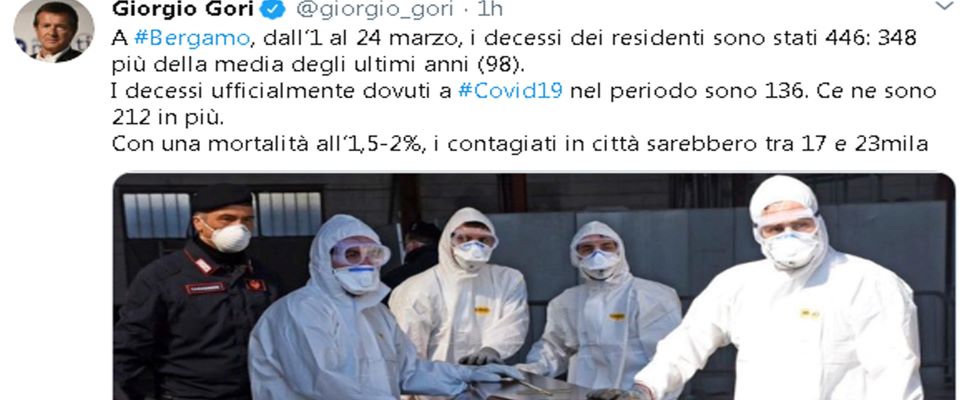 Giorgio Gori @giorgio_gori · 1h

A #Bergamo, dall'1 al 24 marzo, i decessi dei residenti sono stati 446: 348 più della media degli ultimi anni (98).
I decessi ufficialmente dovuti a #Covid19 nel periodo sono 136. Ce ne sono 212 in più.
Con una mortalità all'1,5-2%, i contagiati in città sarebbero tra 17 e 23mila